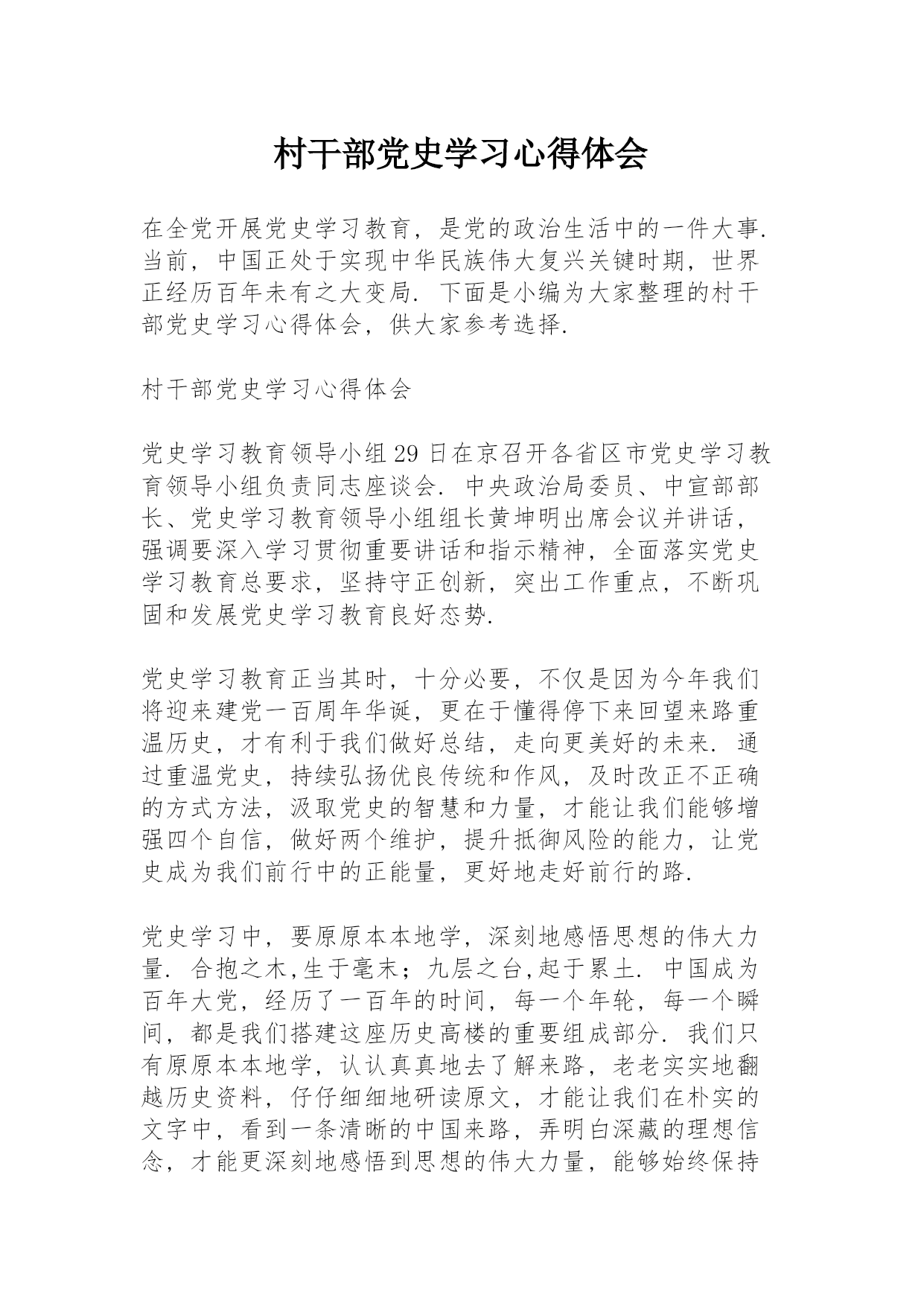 村干部党史学习心得体会

在全党开展党史学习教育，是党的政治生活中的一件大事.当前，中国正处于实现中华民族伟大复兴关键时期，世界正经历百年未有之大变局. 下面是小编为大家整理的村干部党史学习心得体会，供大家参考选择.

村干部党史学习心得体会

党史学习教育领导小组29日在京召开各省区市党史学习教育领导小组负责同志座谈会. 中央政治局委员、中宣部部长、党史学习教育领导小组组长黄坤明出席会议并讲话，强调要深入学习贯彻重要讲话和指示精神，全面落实党史学习教育总要求，坚持守正创新，突出工作重点，不断巩固和发展党史学习教育良好态势.

党史学习教育正当其时，十分必要，不仅是因为今年我们将迎来建党一百周年华诞，更在于懂得停下来回望来路重温历史，才有利于我们做好总结，走向更美好的未来. 通过重温党史，持续弘扬优良传统和作风，及时改正不正确的方式方法，汲取党史的智慧和力量，才能让我们能够增强四个自信，做好两个维护，提升抵御风险的能力，让党史成为我们前行中的正能量，更好地走好前行的路.

党史学习中，要原原本本地学，深刻地感悟思想的伟大力量. 合抱之木,生于毫末；九层之台,起于累土. 中国成为百年大党，经历了一百年的时间，每一个年轮，每一个瞬间，都是我们搭建这座历史高楼的重要组成部分. 我们只有原原本本地学，认认真真地去了解来路，老老实实地翻越历史资料，仔仔细细地研读原文，才能让我们在朴实的文字中，看到一条清晰的中国来路，弄明白深藏的理想信念，才能更深刻地感悟到思想的伟大力量，能够始终保持